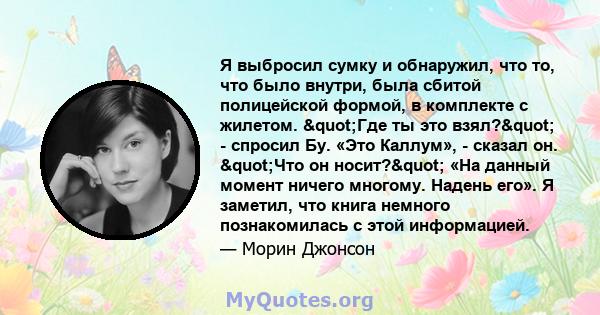 Я выбросил сумку и обнаружил, что то, что было внутри, была сбитой полицейской формой, в комплекте с жилетом. &quot;Где ты это взял?&quot; - спросил Бу. «Это Каллум», - сказал он. &quot;Что он носит?&quot; «На данный момент ничего многому. Надень его». Я заметил, что книга немного познакомилась с этой информацией.

— Морин Джонсон

MyQuotes.org